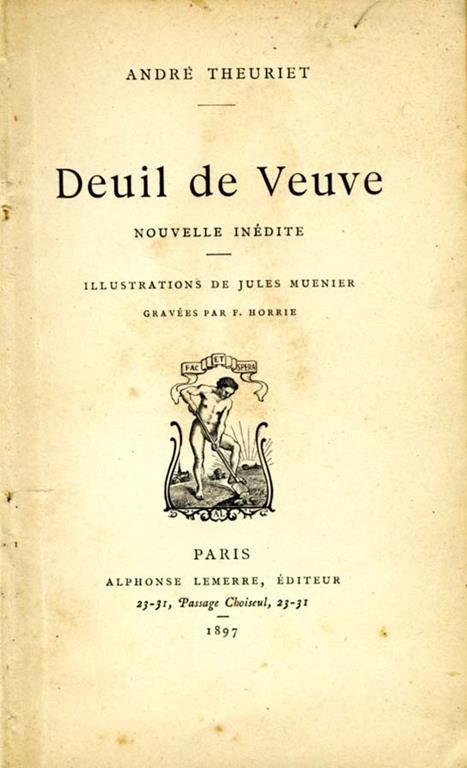 ANDRÉ THEURIET

Deuil de Veuve

NOUVELLE INÉDITE

ILLUSTRATIONS DE JULES MUENIER

GRAVÉES PAR F. HORRIE

FAC ET SPERA

AL

PARIS

ALPHONSE LEMERRE, ÉDITEUR

23-31, Passage Choiseul, 23-31

1897